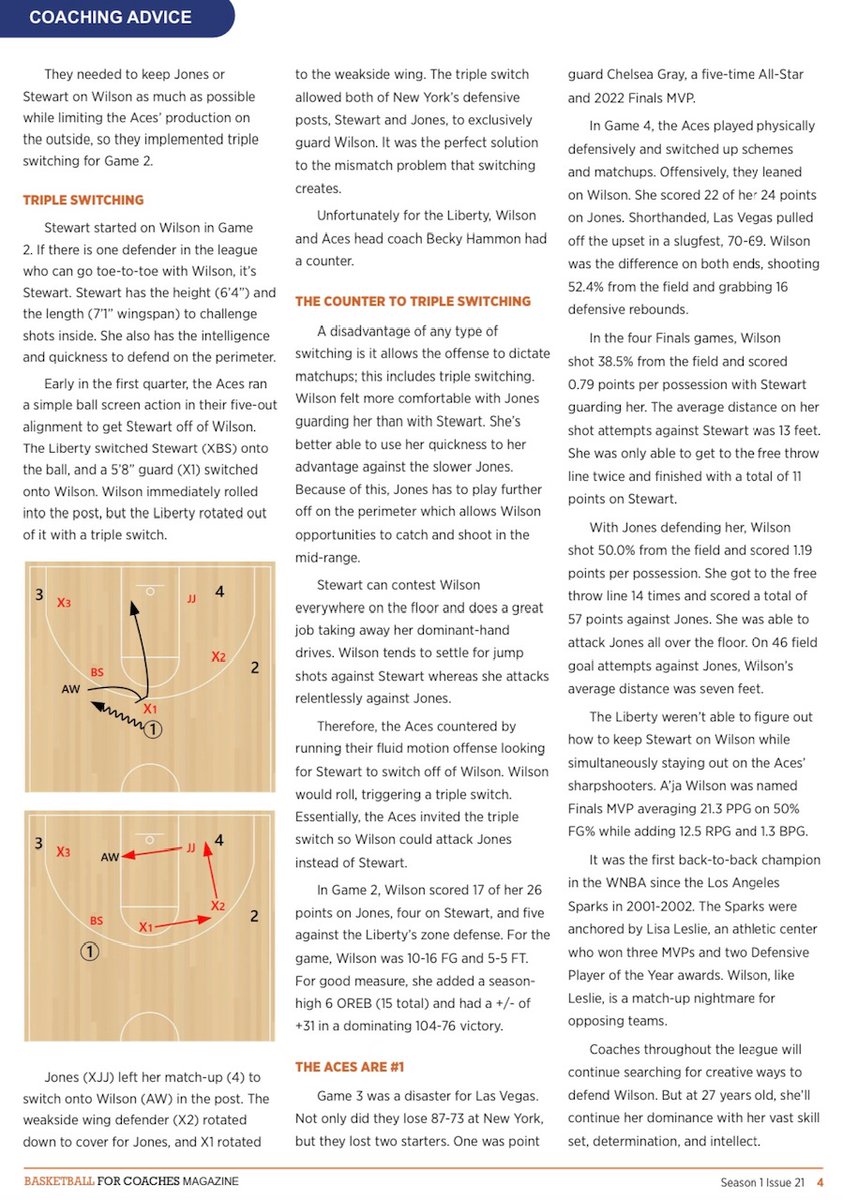 COACHING ADVICE

They needed to keep Jones or Stewart on Wilson as much as possible while limiting the Aces' production on the outside, so they implemented triple switching for Game 2.

TRIPLE SWITCHING

Stewart started on Wilson in Game 2. If there is one defender in the league who can go toe-to-toe with Wilson, it's Stewart. Stewart has the height (6'4") and the length (7'1" wingspan) to challenge shots inside. She also has the intelligence and quickness to defend on the perimeter.

Early in the first quarter, the Aces ran a simple ball screen action in their five-out alignment to get Stewart off of Wilson. The Liberty switched Stewart (XBS) onto the ball, and a 5'8" guard (X1) switched onto Wilson. Wilson immediately rolled into the post, but the Liberty rotated out of it with a triple switch.

3 X3 JJ 4 X2 2 BS AW X1 1

3 X3 AW JJ 4 X2 2 BS X1 1

Jones (XJJ) left her match-up (4) to switch onto Wilson (AW) in the post. The weakside wing defender (X2) rotated down to cover for Jones, and X1 rotated to the weakside wing. The triple switch allowed both of New York's defensive posts, Stewart and Jones, to exclusively guard Wilson. It was the perfect solution to the mismatch problem that switching creates.

Unfortunately for the Liberty, Wilson and Aces head coach Becky Hammon had a counter.

THE COUNTER TO TRIPLE SWITCHING

A disadvantage of any type of switching is it allows the offense to dictate matchups; this includes triple switching. Wilson felt more comfortable with Jones guarding her than with Stewart. She's better able to use her quickness to her advantage against the slower Jones. Because of this, Jones has to play further off on the perimeter which allows Wilson opportunities to catch and shoot in the mid-range.

Stewart can contest Wilson everywhere on the floor and does a great job taking away her dominant-hand drives. Wilson tends to settle for jump shots against Stewart whereas she attacks relentlessly against Jones.

Therefore, the Aces countered by running their fluid motion offense looking for Stewart to switch off of Wilson. Wilson would roll, triggering a triple switch. Essentially, the Aces invited the triple switch so Wilson could attack Jones instead of Stewart.

In Game 2, Wilson scored 17 of her 26 points on Jones, four on Stewart, and five against the Liberty's zone defense. For the game, Wilson was 10-16 FG and 5-5 FT. For good measure, she added a season-high 6 OREB (15 total) and had a +/- of +31 in a dominating 104-76 victory.

THE ACES ARE #1

Game 3 was a disaster for Las Vegas. Not only did they lose 87-73 at New York, but they lost two starters. One was point guard Chelsea Gray, a five-time All-Star and 2022 Finals MVP.

In Game 4, the Aces played physically defensively and switched up schemes and matchups. Offensively, they leaned on Wilson. She scored 22 of her 24 points on Jones. Shorthanded, Las Vegas pulled off the upset in a slugfest, 70-69. Wilson was the difference on both ends, shooting 52.4% from the field and grabbing 16 defensive rebounds.

In the four Finals games, Wilson shot 38.5% from the field and scored 0.79 points per possession with Stewart guarding her. The average distance on her shot attempts against Stewart was 13 feet. She was only able to get to the free throw line twice and finished with a total of 11 points on Stewart.

With Jones defending her, Wilson shot 50.0% from the field and scored 1.19 points per possession. She got to the free throw line 14 times and scored a total of 57 points against Jones. She was able to attack Jones all over the floor. On 46 field goal attempts against Jones, Wilson's average distance was seven feet.

The Liberty weren't able to figure out how to keep Stewart on Wilson while simultaneously staying out on the Aces' sharpshooters. A'ja Wilson was named Finals MVP averaging 21.3 PPG on 50% FG% while adding 12.5 RPG and 1.3 BPG.

It was the first back-to-back champion in the WNBA since the Los Angeles Sparks in 2001-2002. The Sparks were anchored by Lisa Leslie, an athletic center who won three MVPs and two Defensive Player of the Year awards. Wilson, like Leslie, is a match-up nightmare for opposing teams.

Coaches throughout the league will continue searching for creative ways to defend Wilson. But at 27 years old, she'll continue her dominance with her vast skill set, determination, and intellect.

BASKETBALL FOR COACHES MAGAZINE Season 1 Issue 21 4